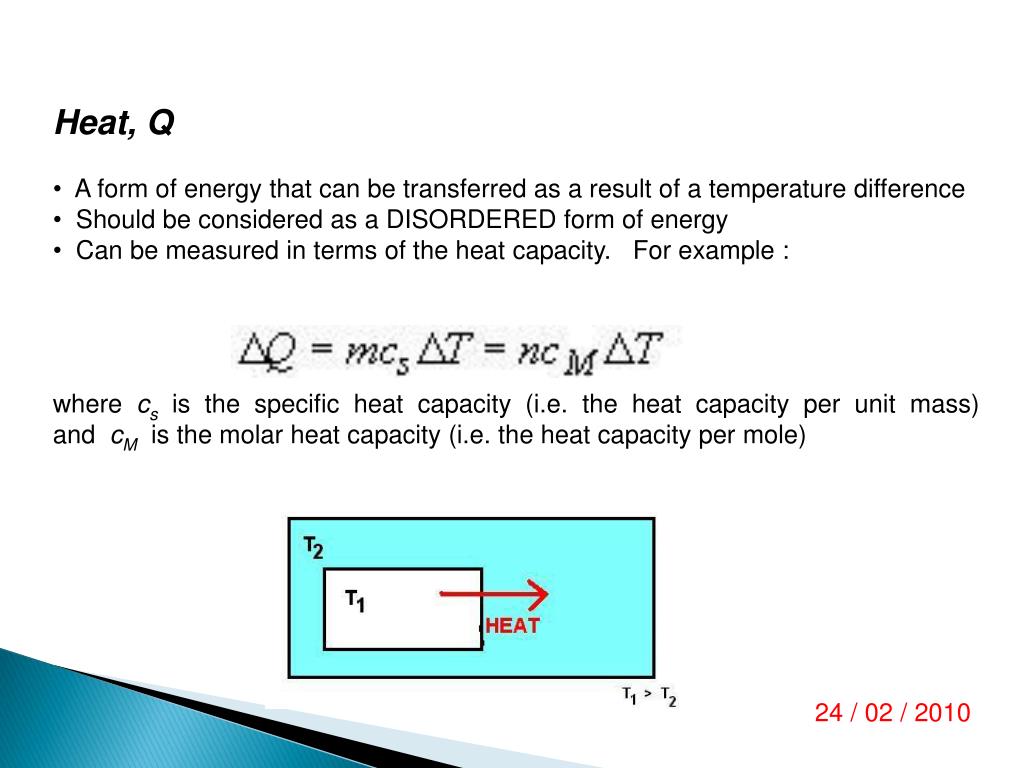 Heat, Q

• A form of energy that can be transferred as a result of a temperature difference
• Should be considered as a DISORDERED form of energy
• Can be measured in terms of the heat capacity. For example :

$\Delta Q = mc_S \Delta T = nc_M \Delta T$

where $c_s$ is the specific heat capacity (i.e. the heat capacity per unit mass) and $c_M$ is the molar heat capacity (i.e. the heat capacity per mole)

$T_2$

$T_1$

HEAT

$T_1 > T_2$

24 / 02 / 2010